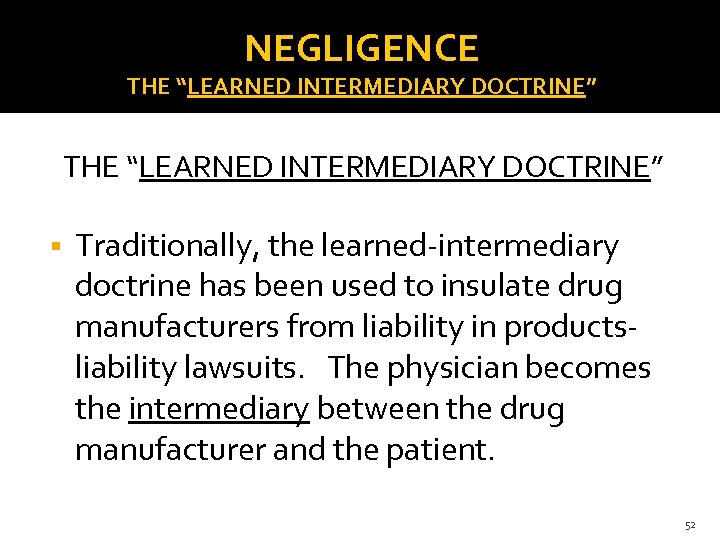 NEGLIGENCE
THE "LEARNED INTERMEDIARY DOCTRINE"

THE "LEARNED INTERMEDIARY DOCTRINE"

• Traditionally, the learned-intermediary doctrine has been used to insulate drug manufacturers from liability in products-liability lawsuits. The physician becomes the intermediary between the drug manufacturer and the patient.

52